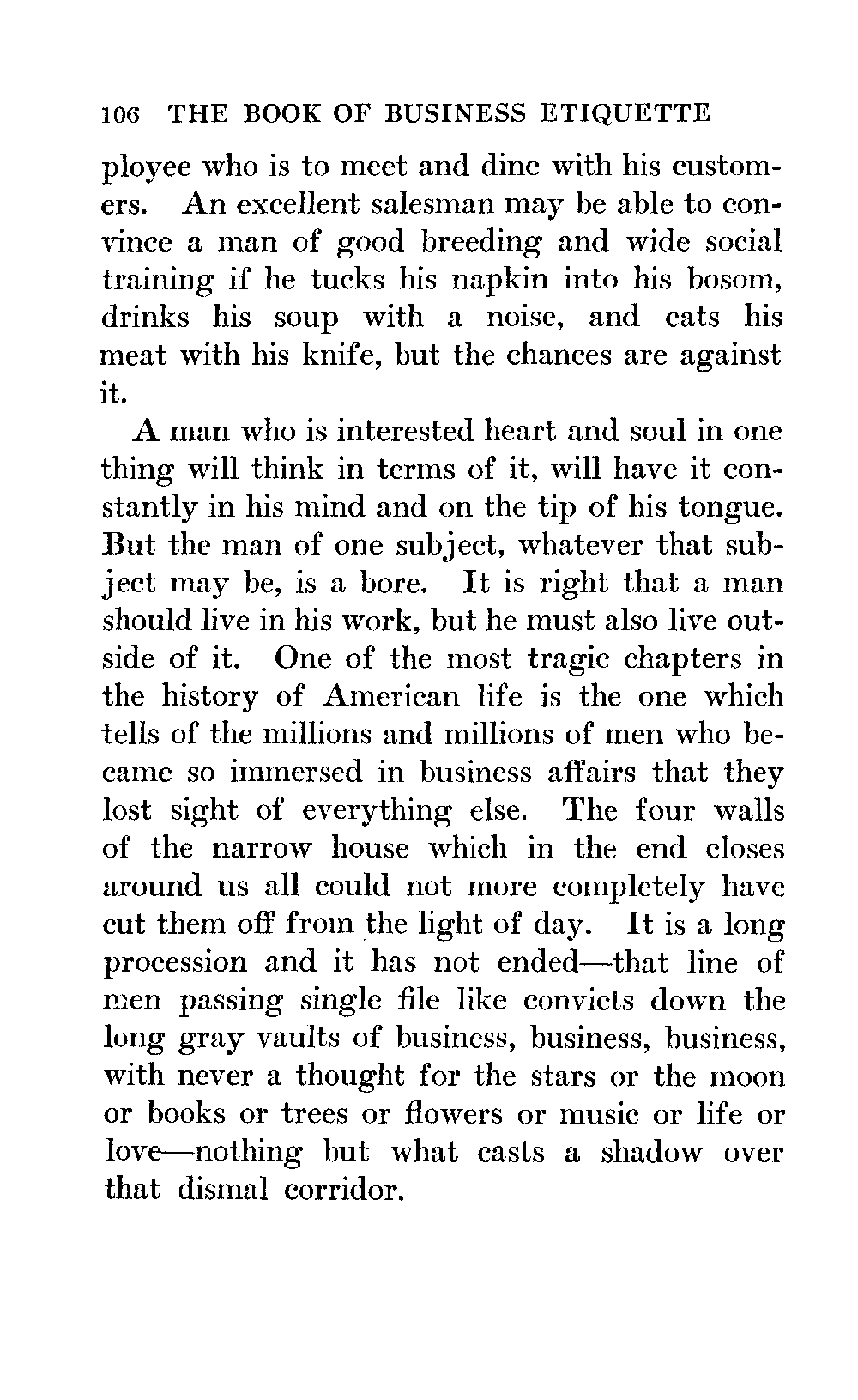 106 THE BOOK OF BUSINESS ETIQUETTE

ployee who is to meet and dine with his customers. An excellent salesman may be able to convince a man of good breeding and wide social training if he tucks his napkin into his bosom, drinks his soup with a noise, and eats his meat with his knife, but the chances are against it.

A man who is interested heart and soul in one thing will think in terms of it, will have it constantly in his mind and on the tip of his tongue. But the man of one subject, whatever that subject may be, is a bore. It is right that a man should live in his work, but he must also live outside of it. One of the most tragic chapters in the history of American life is the one which tells of the millions and millions of men who became so immersed in business affairs that they lost sight of everything else. The four walls of the narrow house which in the end closes around us all could not more completely have cut them off from the light of day. It is a long procession and it has not ended—that line of men passing single file like convicts down the long gray vaults of business, business, business, with never a thought for the stars or the moon or books or trees or flowers or music or life or love—nothing but what casts a shadow over that dismal corridor.